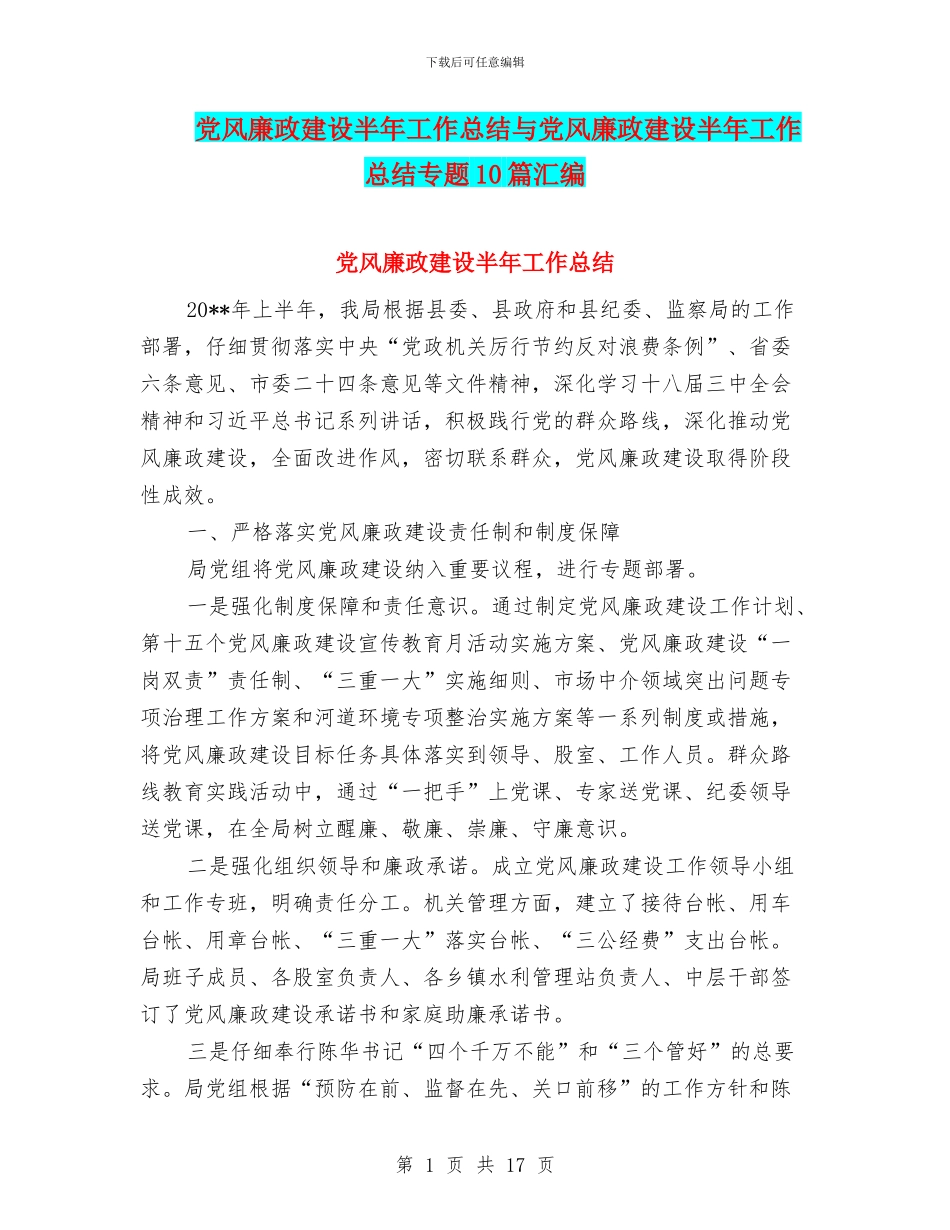 下载后可任意编辑

党风廉政建设半年工作总结与党风廉政建设半年工作总结专题10篇汇编

党风廉政建设半年工作总结

20**年上半年，我局根据县委、县政府和县纪委、监察局的工作部署，仔细贯彻落实中央“党政机关厉行节约反对浪费条例”、省委六条意见、市委二十四条意见等文件精神，深化学习十八届三中全会精神和习近平总书记系列讲话，积极践行党的群众路线，深化推动党风廉政建设，全面改进作风，密切联系群众，党风廉政建设取得阶段性成效。

一、严格落实党风廉政建设责任制和制度保障

局党组将党风廉政建设纳入重要议程，进行专题部署。

一是强化制度保障和责任意识。通过制定党风廉政建设工作计划、第十五个党风廉政建设宣传教育月活动实施方案、党风廉政建设“一岗双责”责任制、“三重一大”实施细则、市场中介领域突出问题专项治理工作方案和河道环境专项整治实施方案等一系列制度或措施，将党风廉政建设目标任务具体落实到领导、股室、工作人员。群众路线教育实践活动中，通过“一把手”上党课、专家送党课、纪委领导送党课，在全局树立醒廉、敬廉、崇廉、守廉意识。

二是强化组织领导和廉政承诺。成立党风廉政建设工作领导小组和工作专班，明确责任分工。机关管理方面，建立了接待台帐、用车台帐、用章台帐、“三重一大”落实台帐、“三公经费”支出台帐。局班子成员、各股室负责人、各乡镇水利管理站负责人、中层干部签订了党风廉政建设承诺书和家庭助廉承诺书。

三是仔细奉行陈华书记“四个千万不能”和“三个管好”的总要求。局党组根据“预防在前、监督在先、关口前移”的工作方针和陈

第 1 页 共 17 页